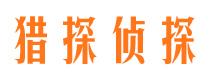 猎探侦探